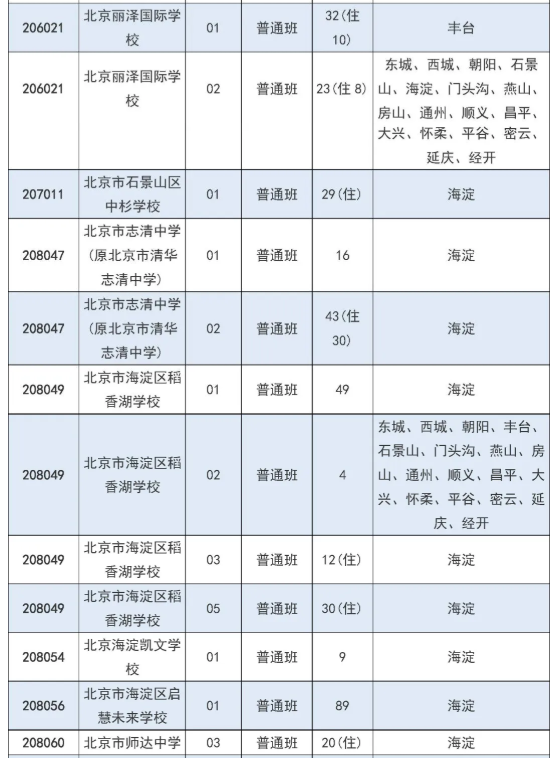 | 206021 | 北京丽泽国际学校 | 01 | 普通班 | 32(住10) | 丰台 |
|---|---|---|---|---|---|
| 206021 | 北京丽泽国际学校 | 02 | 普通班 | 23(住8) | 东城、西城、朝阳、石景山、海淀、门头沟、燕山、房山、通州、顺义、昌平、大兴、怀柔、平谷、密云、延庆、经开 |
| 207011 | 北京市石景山区中杉学校 | 01 | 普通班 | 29(住) | 海淀 |
| 208047 | 北京市志清中学(原北京市清华志清中学) | 01 | 普通班 | 16 | 海淀 |
| 208047 | 北京市志清中学(原北京市清华志清中学) | 02 | 普通班 | 43(住30) | 海淀 |
| 208049 | 北京市海淀区稻香湖学校 | 01 | 普通班 | 49 | 海淀 |
| 208049 | 北京市海淀区稻香湖学校 | 02 | 普通班 | 4 | 东城、西城、朝阳、丰台、石景山、门头沟、燕山、房山、通州、顺义、昌平、大兴、怀柔、平谷、密云、延庆、经开 |
| 208049 | 北京市海淀区稻香湖学校 | 03 | 普通班 | 12(住) | 海淀 |
| 208049 | 北京市海淀区稻香湖学校 | 05 | 普通班 | 30(住) | 海淀 |
| 208054 | 北京海淀凯文学校 | 01 | 普通班 | 9 | 海淀 |
| 208056 | 北京市海淀区启慧未来学校 | 01 | 普通班 | 89 | 海淀 |
| 208060 | 北京市师达中学 | 03 | 普通班 | 20(住) | 海淀 |